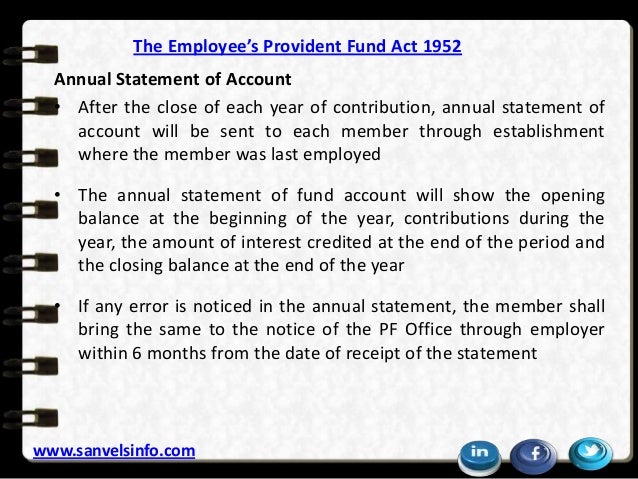 The Employee's Provident Fund Act 1952

Annual Statement of Account

• After the close of each year of contribution, annual statement of account will be sent to each member through establishment where the member was last employed

• The annual statement of fund account will show the opening balance at the beginning of the year, contributions during the year, the amount of interest credited at the end of the period and the closing balance at the end of the year

• If any error is noticed in the annual statement, the member shall bring the same to the notice of the PF Office through employer within 6 months from the date of receipt of the statement

www.sanvelsinfo.com

in f